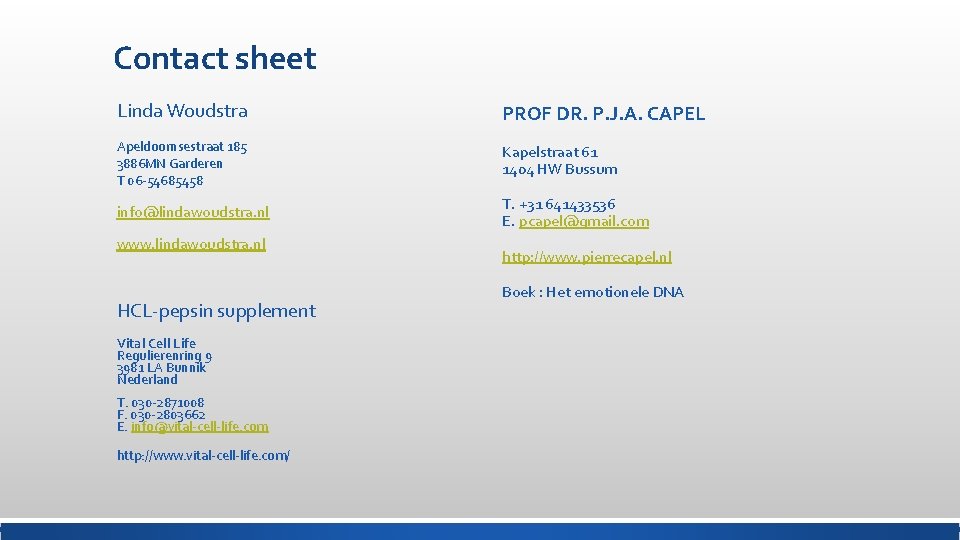 Contact sheet

Linda Woudstra

Apeldoornsestraat 185
3886MN Garderen
T 06-54685458

info@lindawoudstra.nl

www.lindawoudstra.nl

HCL-pepsin supplement

Vital Cell Life
Regulierenring 9
3981 LA Bunnik
Nederland

T. 030-2871008
F. 030-2803662
E. info@vital-cell-life.com

http://www.vital-cell-life.com/

PROF DR. P.J.A. CAPEL

Kapelstraat 61
1404 HW Bussum

T. +31 641433536
E. pcapel@gmail.com

http://www.pierrecapel.nl

Boek : Het emotionele DNA